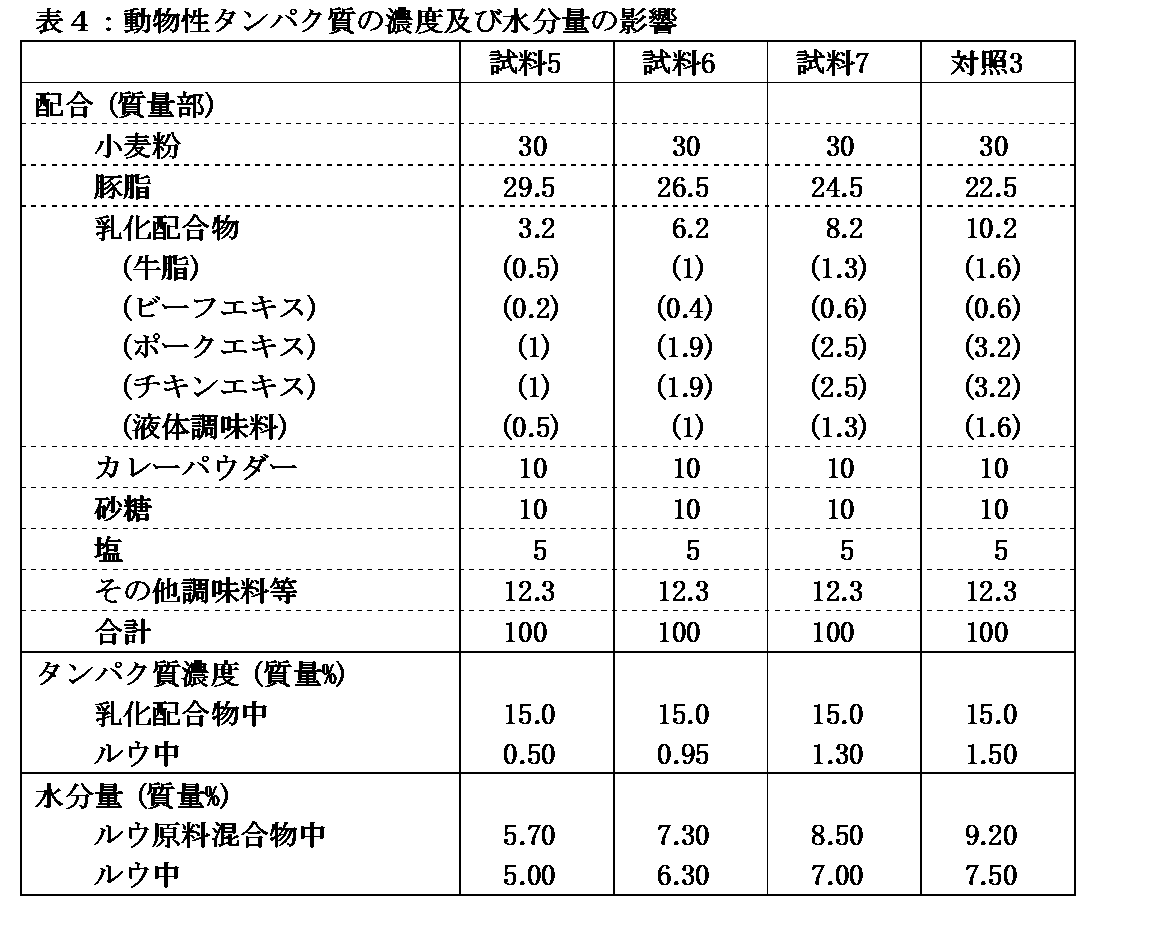 表４：動物性タンパク質の濃度及び水分量の影響

| | 試料5 | 試料6 | 試料7 | 対照3 |
|---|---|---|---|---|
| 配合（質量部） | | | | |
| 小麦粉 | 30 | 30 | 30 | 30 |
| 豚脂 | 29.5 | 26.5 | 24.5 | 22.5 |
| 乳化配合物 | 3.2 | 6.2 | 8.2 | 10.2 |
| （牛脂） | (0.5) | (1) | (1.3) | (1.6) |
| （ビーフエキス） | (0.2) | (0.4) | (0.6) | (0.6) |
| （ポークエキス） | (1) | (1.9) | (2.5) | (3.2) |
| （チキンエキス） | (1) | (1.9) | (2.5) | (3.2) |
| （液体調味料） | (0.5) | (1) | (1.3) | (1.6) |
| カレーパウダー | 10 | 10 | 10 | 10 |
| 砂糖 | 10 | 10 | 10 | 10 |
| 塩 | 5 | 5 | 5 | 5 |
| その他調味料等 | 12.3 | 12.3 | 12.3 | 12.3 |
| 合計 | 100 | 100 | 100 | 100 |
| タンパク質濃度（質量%） | | | | |
| 乳化配合物中 | 15.0 | 15.0 | 15.0 | 15.0 |
| ルウ中 | 0.50 | 0.95 | 1.30 | 1.50 |
| 水分量（質量%） | | | | |
| ルウ原料混合物中 | 5.70 | 7.30 | 8.50 | 9.20 |
| ルウ中 | 5.00 | 6.30 | 7.00 | 7.50 |